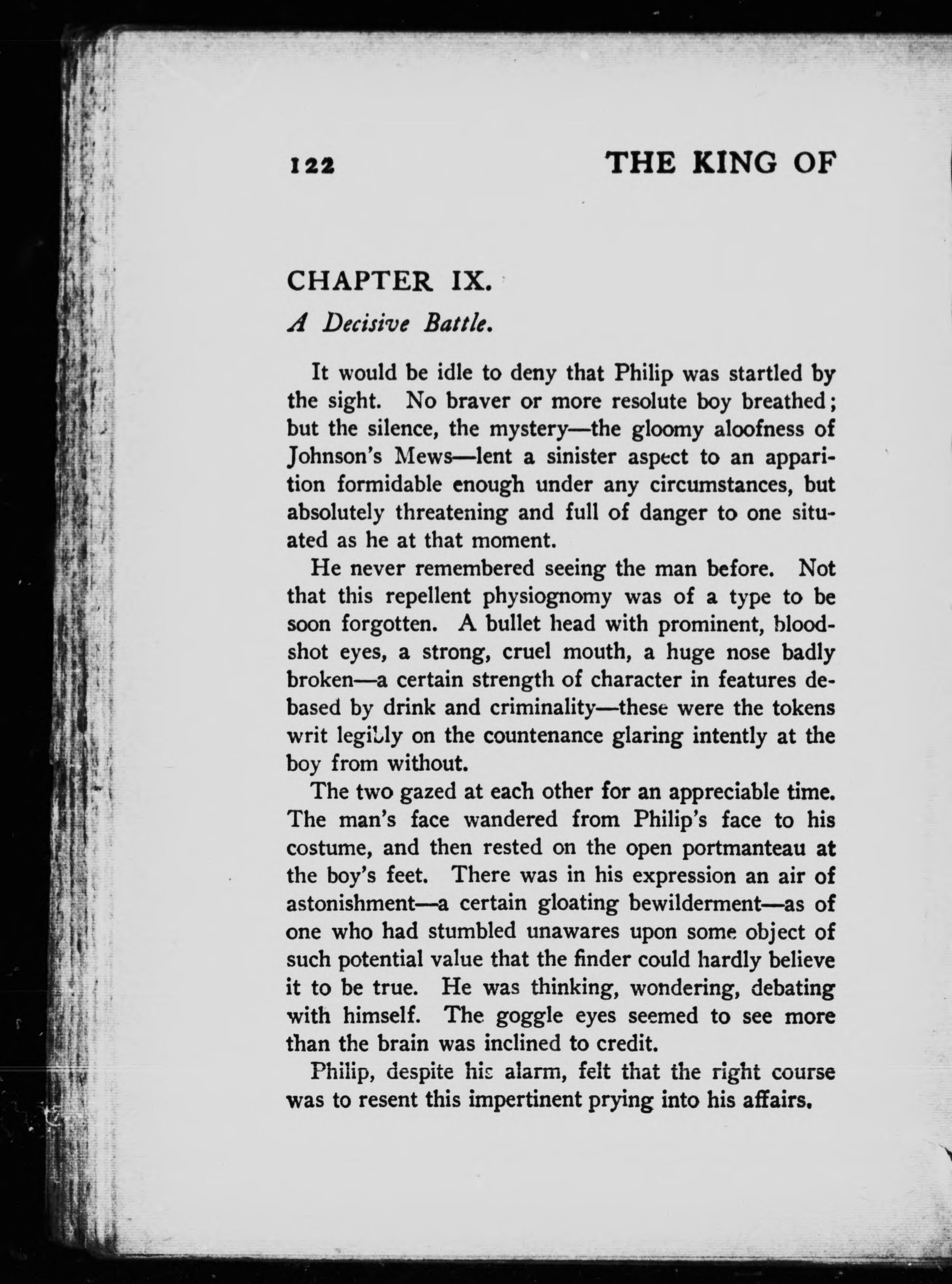 122 THE KING OF

CHAPTER IX.

A Decisive Battle.

It would be idle to deny that Philip was startled by the sight. No braver or more resolute boy breathed; but the silence, the mystery—the gloomy aloofness of Johnson's Mews—lent a sinister aspect to an apparition formidable enough under any circumstances, but absolutely threatening and full of danger to one situated as he at that moment.

He never remembered seeing the man before. Not that this repellent physiognomy was of a type to be soon forgotten. A bullet head with prominent, bloodshot eyes, a strong, cruel mouth, a huge nose badly broken—a certain strength of character in features debased by drink and criminality—these were the tokens writ legibly on the countenance glaring intently at the boy from without.

The two gazed at each other for an appreciable time. The man's face wandered from Philip's face to his costume, and then rested on the open portmanteau at the boy's feet. There was in his expression an air of astonishment—a certain gloating bewilderment—as of one who had stumbled unawares upon some object of such potential value that the finder could hardly believe it to be true. He was thinking, wondering, debating with himself. The goggle eyes seemed to see more than the brain was inclined to credit.

Philip, despite his alarm, felt that the right course was to resent this impertinent prying into his affairs.